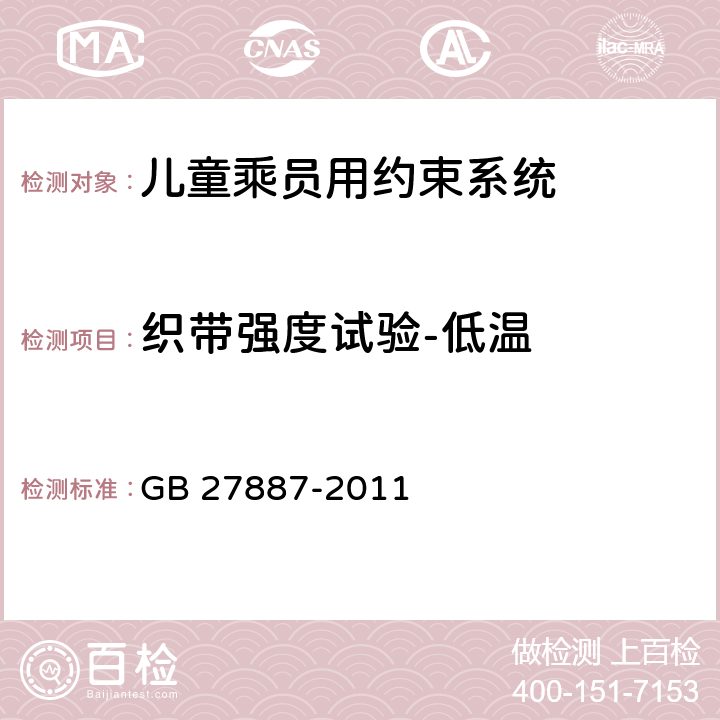 MA CNAS AC ilac-MRA

检测对象：儿童乘员用约束系统

检测项目：织带强度试验-低温

检测标准：GB 27887-2011

百检
Baijiantest.com

做检测 上百检
400-151-7153